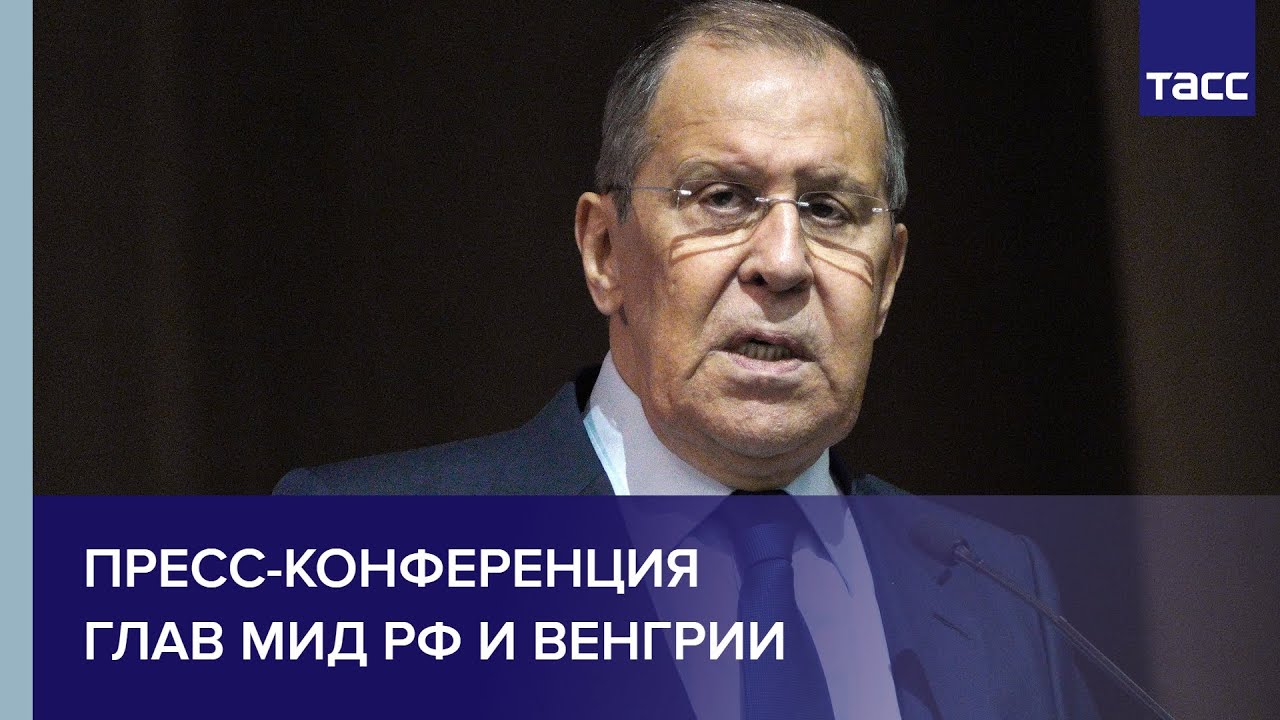 ТАСС

ПРЕСС-КОНФЕРЕНЦИЯ
ГЛАВ МИД РФ И ВЕНГРИИ